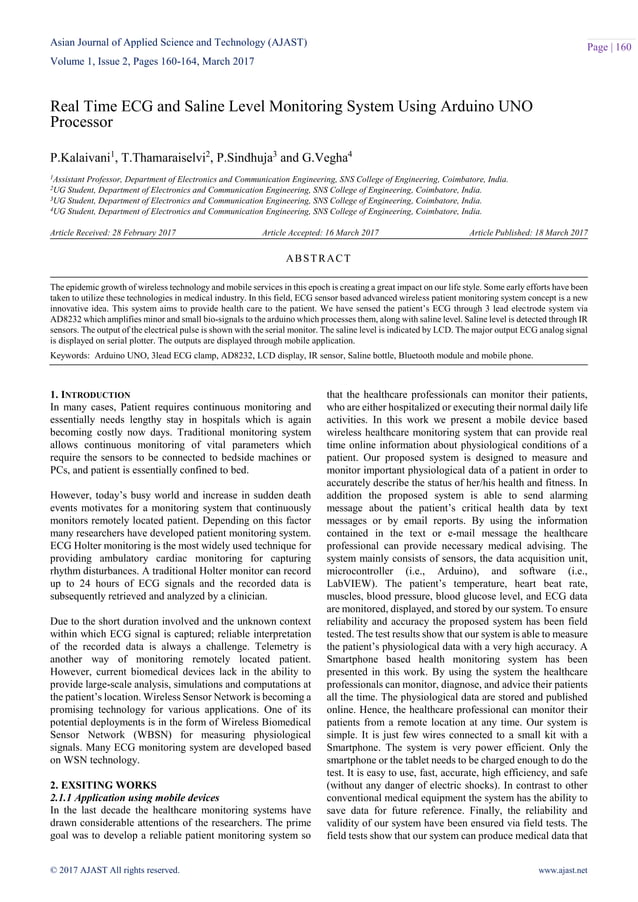 Asian Journal of Applied Science and Technology (AJAST)
Volume 1, Issue 2, Pages 160-164, March 2017

Page | 160

Real Time ECG and Saline Level Monitoring System Using Arduino UNO Processor

P.Kalaivani$^1$, T.Thamaraiselvi$^2$, P.Sindhuja$^3$ and G.Vegha$^4$

$^1$Assistant Professor, Department of Electronics and Communication Engineering, SNS College of Engineering, Coimbatore, India.
$^2$UG Student, Department of Electronics and Communication Engineering, SNS College of Engineering, Coimbatore, India.
$^3$UG Student, Department of Electronics and Communication Engineering, SNS College of Engineering, Coimbatore, India.
$^4$UG Student, Department of Electronics and Communication Engineering, SNS College of Engineering, Coimbatore, India.

Article Received: 28 February 2017    Article Accepted: 16 March 2017    Article Published: 18 March 2017

ABSTRACT

The epidemic growth of wireless technology and mobile services in this epoch is creating a great impact on our life style. Some early efforts have been taken to utilize these technologies in medical industry. In this field, ECG sensor based advanced wireless patient monitoring system concept is a new innovative idea. This system aims to provide health care to the patient. We have sensed the patient's ECG through 3 lead electrode system via AD8232 which amplifies minor and small bio-signals to the arduino which processes them, along with saline level. Saline level is detected through IR sensors. The output of the electrical pulse is shown with the serial monitor. The saline level is indicated by LCD. The major output ECG analog signal is displayed on serial plotter. The outputs are displayed through mobile application.

Keywords: Arduino UNO, 3lead ECG clamp, AD8232, LCD display, IR sensor, Saline bottle, Bluetooth module and mobile phone.

1. INTRODUCTION
In many cases, Patient requires continuous monitoring and essentially needs lengthy stay in hospitals which is again becoming costly now days. Traditional monitoring system allows continuous monitoring of vital parameters which require the sensors to be connected to bedside machines or PCs, and patient is essentially confined to bed.

However, today's busy world and increase in sudden death events motivates for a monitoring system that continuously monitors remotely located patient. Depending on this factor many researchers have developed patient monitoring system. ECG Holter monitoring is the most widely used technique for providing ambulatory cardiac monitoring for capturing rhythm disturbances. A traditional Holter monitor can record up to 24 hours of ECG signals and the recorded data is subsequently retrieved and analyzed by a clinician.

Due to the short duration involved and the unknown context within which ECG signal is captured; reliable interpretation of the recorded data is always a challenge. Telemetry is another way of monitoring remotely located patient. However, current biomedical devices lack in the ability to provide large-scale analysis, simulations and computations at the patient's location. Wireless Sensor Network is becoming a promising technology for various applications. One of its potential deployments is in the form of Wireless Biomedical Sensor Network (WBSN) for measuring physiological signals. Many ECG monitoring system are developed based on WSN technology.

2. EXSITING WORKS
2.1.1 Application using mobile devices
In the last decade the healthcare monitoring systems have drawn considerable attentions of the researchers. The prime goal was to develop a reliable patient monitoring system so that the healthcare professionals can monitor their patients, who are either hospitalized or executing their normal daily life activities. In this work we present a mobile device based wireless healthcare monitoring system that can provide real time online information about physiological conditions of a patient. Our proposed system is designed to measure and monitor important physiological data of a patient in order to accurately describe the status of her/his health and fitness. In addition the proposed system is able to send alarming message about the patient's critical health data by text messages or by email reports. By using the information contained in the text or e-mail message the healthcare professional can provide necessary medical advising. The system mainly consists of sensors, the data acquisition unit, microcontroller (i.e., Arduino), and software (i.e., LabVIEW). The patient's temperature, heart beat rate, muscles, blood pressure, blood glucose level, and ECG data are monitored, displayed, and stored by our system. To ensure reliability and accuracy the proposed system has been field tested. The test results show that our system is able to measure the patient's physiological data with a very high accuracy. A Smartphone based health monitoring system has been presented in this work. By using the system the healthcare professionals can monitor, diagnose, and advice their patients all the time. The physiological data are stored and published online. Hence, the healthcare professional can monitor their patients from a remote location at any time. Our system is simple. It is just few wires connected to a small kit with a Smartphone. The system is very power efficient. Only the smartphone or the tablet needs to be charged enough to do the test. It is easy to use, fast, accurate, high efficiency, and safe (without any danger of electric shocks). In contrast to other conventional medical equipment the system has the ability to save data for future reference. Finally, the reliability and validity of our system have been ensured via field tests. The field tests show that our system can produce medical data that

© 2017 AJAST All rights reserved.    www.ajast.net